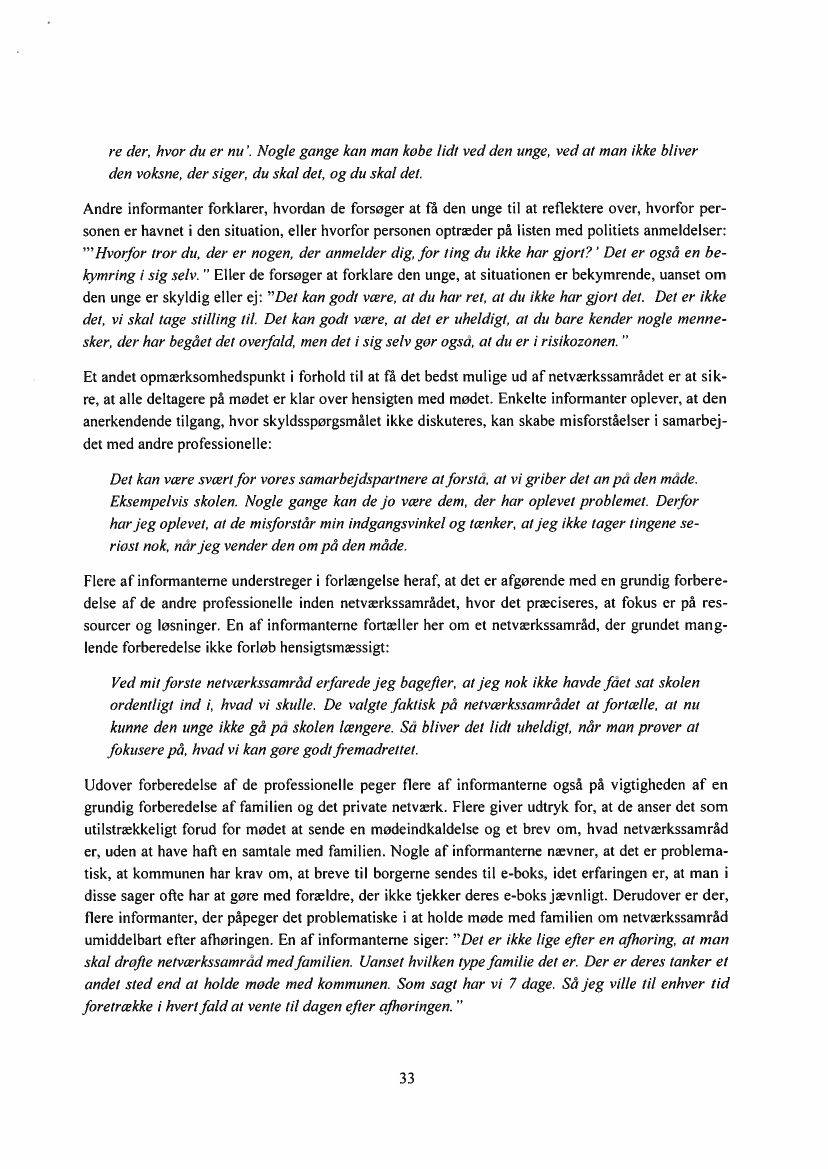 re der, hvor du er nu'. Nogle gange kan man købe lidt ved den unge, ved at man ikke bliver den voksne, der siger, du skal det, og du skal det.

Andre informanter forklarer, hvordan de forsøger at få den unge til at reflektere over, hvorfor personen er havnet i den situation, eller hvorfor personen optræder på listen med politiets anmeldelser: "'Hvorfor tror du, der er nogen, der anmelder dig, for ting du ikke har gjort?' Det er også en bekymring i sig selv." Eller de forsøger at forklare den unge, at situationen er bekymrende, uanset om den unge er skyldig eller ej: "Det kan godt være, at du har ret, at du ikke har gjort det. Det er ikke det, vi skal tage stilling til. Det kan godt være, at det er uheldigt, at du bare kender nogle mennesker, der har begået det overfald, men det i sig selv gør også, at du er i risikozonen."

Et andet opmærksomhedspunkt i forhold til at få det bedst mulige ud af netværkssamrådet er at sikre, at alle deltagere på mødet er klar over hensigten med mødet. Enkelte informanter oplever, at den anerkendende tilgang, hvor skyldsspørgsmålet ikke diskuteres, kan skabe misforståelser i samarbejdet med andre professionelle:

Det kan være svært for vores samarbejdspartnere at forstå, at vi griber det an på den måde. Eksempelvis skolen. Nogle gange kan de jo være dem, der har oplevet problemet. Derfor har jeg oplevet, at de misforstår min indgangsvinkel og tænker, at jeg ikke tager tingene seriøst nok, når jeg vender den om på den måde.

Flere af informanterne understreger i forlængelse heraf, at det er afgørende med en grundig forberedelse af de andre professionelle inden netværkssamrådet, hvor det præciseres, at fokus er på ressourcer og løsninger. En af informanterne fortæller her om et netværkssamråd, der grundet manglende forberedelse ikke forløb hensigtsmæssigt:

Ved mit første netværkssamråd erfarede jeg bagefter, at jeg nok ikke havde fået sat skolen ordentligt ind i, hvad vi skulle. De valgte faktisk på netværkssamrådet at fortælle, at nu kunne den unge ikke gå på skolen længere. Så bliver det lidt uheldigt, når man prøver at fokusere på, hvad vi kan gøre godt fremadrettet.

Udover forberedelse af de professionelle peger flere af informanterne også på vigtigheden af en grundig forberedelse af familien og det private netværk. Flere giver udtryk for, at de anser det som utilstrækkeligt forud for mødet at sende en mødeindkaldelse og et brev om, hvad netværkssamråd er, uden at have haft en samtale med familien. Nogle af informanterne nævner, at det er problematisk, at kommunen har krav om, at breve til borgerne sendes til e-boks, idet erfaringen er, at man i disse sager ofte har at gøre med forældre, der ikke tjekker deres e-boks jævnligt. Derudover er der, flere informanter, der påpeger det problematiske i at holde møde med familien om netværkssamråd umiddelbart efter afhøringen. En af informanterne siger: "Det er ikke lige efter en afhøring, at man skal drøfte netværkssamråd med familien. Uanset hvilken type familie det er. Der er deres tanker et andet sted end at holde møde med kommunen. Som sagt har vi 7 dage. Så jeg ville til enhver tid foretrække i hvert fald at vente til dagen efter afhøringen."

33